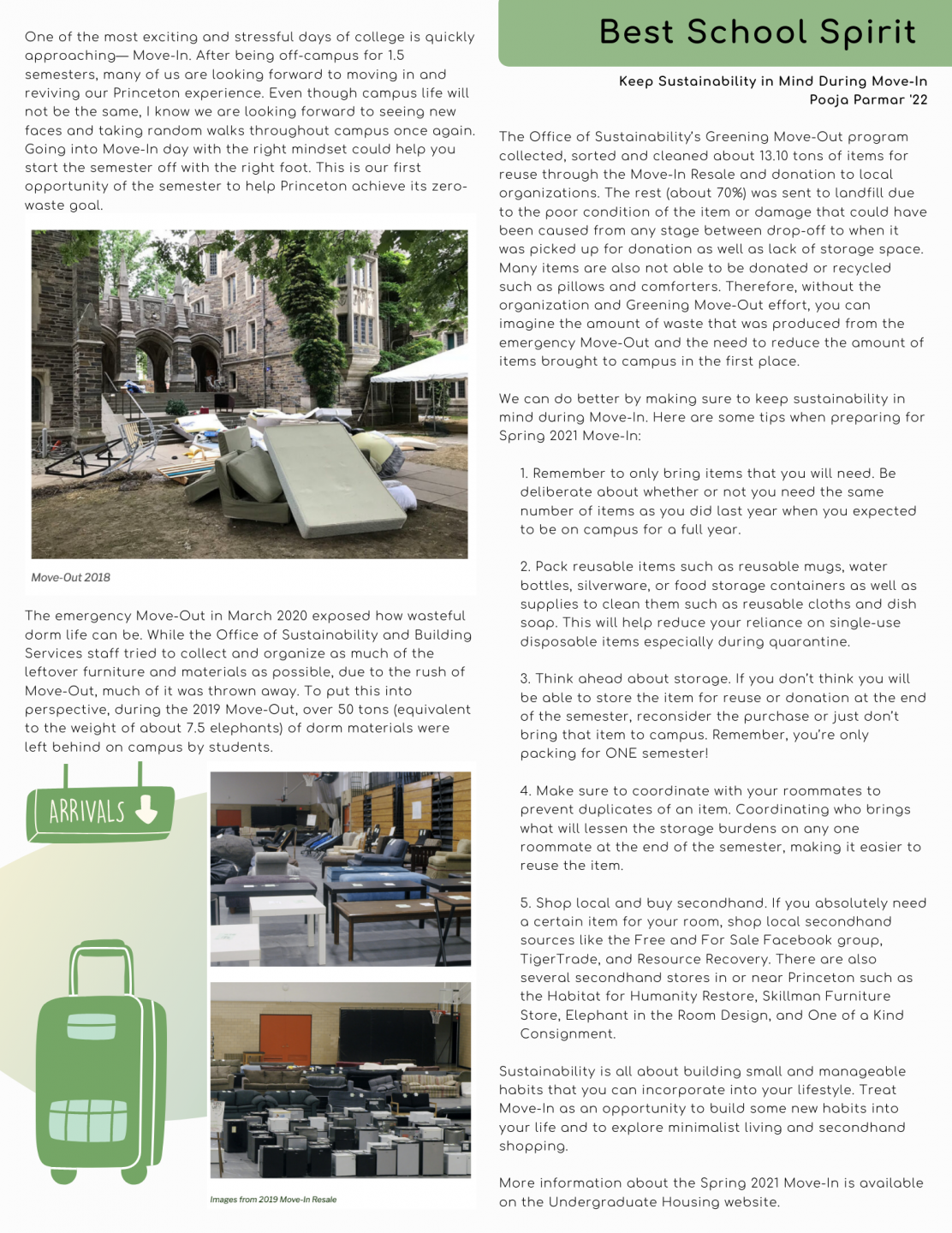 One of the most exciting and stressful days of college is quickly approaching— Move-In. After being off-campus for 1.5 semesters, many of us are looking forward to moving in and reviving our Princeton experience. Even though campus life will not be the same, I know we are looking forward to seeing new faces and taking random walks throughout campus once again. Going into Move-In day with the right mindset could help you start the semester off with the right foot. This is our first opportunity of the semester to help Princeton achieve its zero-waste goal.

Move-Out 2018

The emergency Move-Out in March 2020 exposed how wasteful dorm life can be. While the Office of Sustainability and Building Services staff tried to collect and organize as much of the leftover furniture and materials as possible, due to the rush of Move-Out, much of it was thrown away. To put this into perspective, during the 2019 Move-Out, over 50 tons (equivalent to the weight of about 7.5 elephants) of dorm materials were left behind on campus by students.

ARRIVALS

Images from 2019 Move-In Resale

Best School Spirit

Keep Sustainability in Mind During Move-In
Pooja Parmar '22

The Office of Sustainability's Greening Move-Out program collected, sorted and cleaned about 13.10 tons of items for reuse through the Move-In Resale and donation to local organizations. The rest (about 70%) was sent to landfill due to the poor condition of the item or damage that could have been caused from any stage between drop-off to when it was picked up for donation as well as lack of storage space. Many items are also not able to be donated or recycled such as pillows and comforters. Therefore, without the organization and Greening Move-Out effort, you can imagine the amount of waste that was produced from the emergency Move-Out and the need to reduce the amount of items brought to campus in the first place.

We can do better by making sure to keep sustainability in mind during Move-In. Here are some tips when preparing for Spring 2021 Move-In:

1. Remember to only bring items that you will need. Be deliberate about whether or not you need the same number of items as you did last year when you expected to be on campus for a full year.

2. Pack reusable items such as reusable mugs, water bottles, silverware, or food storage containers as well as supplies to clean them such as reusable cloths and dish soap. This will help reduce your reliance on single-use disposable items especially during quarantine.

3. Think ahead about storage. If you don't think you will be able to store the item for reuse or donation at the end of the semester, reconsider the purchase or just don't bring that item to campus. Remember, you're only packing for ONE semester!

4. Make sure to coordinate with your roommates to prevent duplicates of an item. Coordinating who brings what will lessen the storage burdens on any one roommate at the end of the semester, making it easier to reuse the item.

5. Shop local and buy secondhand. If you absolutely need a certain item for your room, shop local secondhand sources like the Free and For Sale Facebook group, TigerTrade, and Resource Recovery. There are also several secondhand stores in or near Princeton such as the Habitat for Humanity Restore, Skillman Furniture Store, Elephant in the Room Design, and One of a Kind Consignment.

Sustainability is all about building small and manageable habits that you can incorporate into your lifestyle. Treat Move-In as an opportunity to build some new habits into your life and to explore minimalist living and secondhand shopping.

More information about the Spring 2021 Move-In is available on the Undergraduate Housing website.